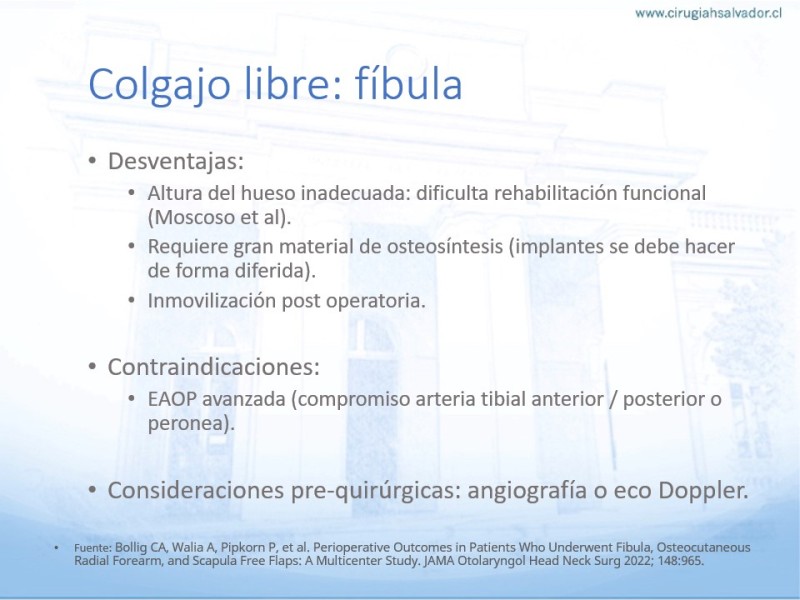 www.cirugiahsalvador.cl

Colgajo libre: fíbula

• Desventajas:
  • Altura del hueso inadecuada: dificulta rehabilitación funcional (Moscoso et al).
  • Requiere gran material de osteosíntesis (implantes se debe hacer de forma diferida).
  • Inmovilización post operatoria.

• Contraindicaciones:
  • EAOP avanzada (compromiso arteria tibial anterior / posterior o peronea).

• Consideraciones pre-quirúrgicas: angiografía o eco Doppler.

• Fuente: Bollig CA, Walia A, Pipkorn P, et al. Perioperative Outcomes in Patients Who Underwent Fibula, Osteocutaneous Radial Forearm, and Scapula Free Flaps: A Multicenter Study. JAMA Otolaryngol Head Neck Surg 2022; 148:965.